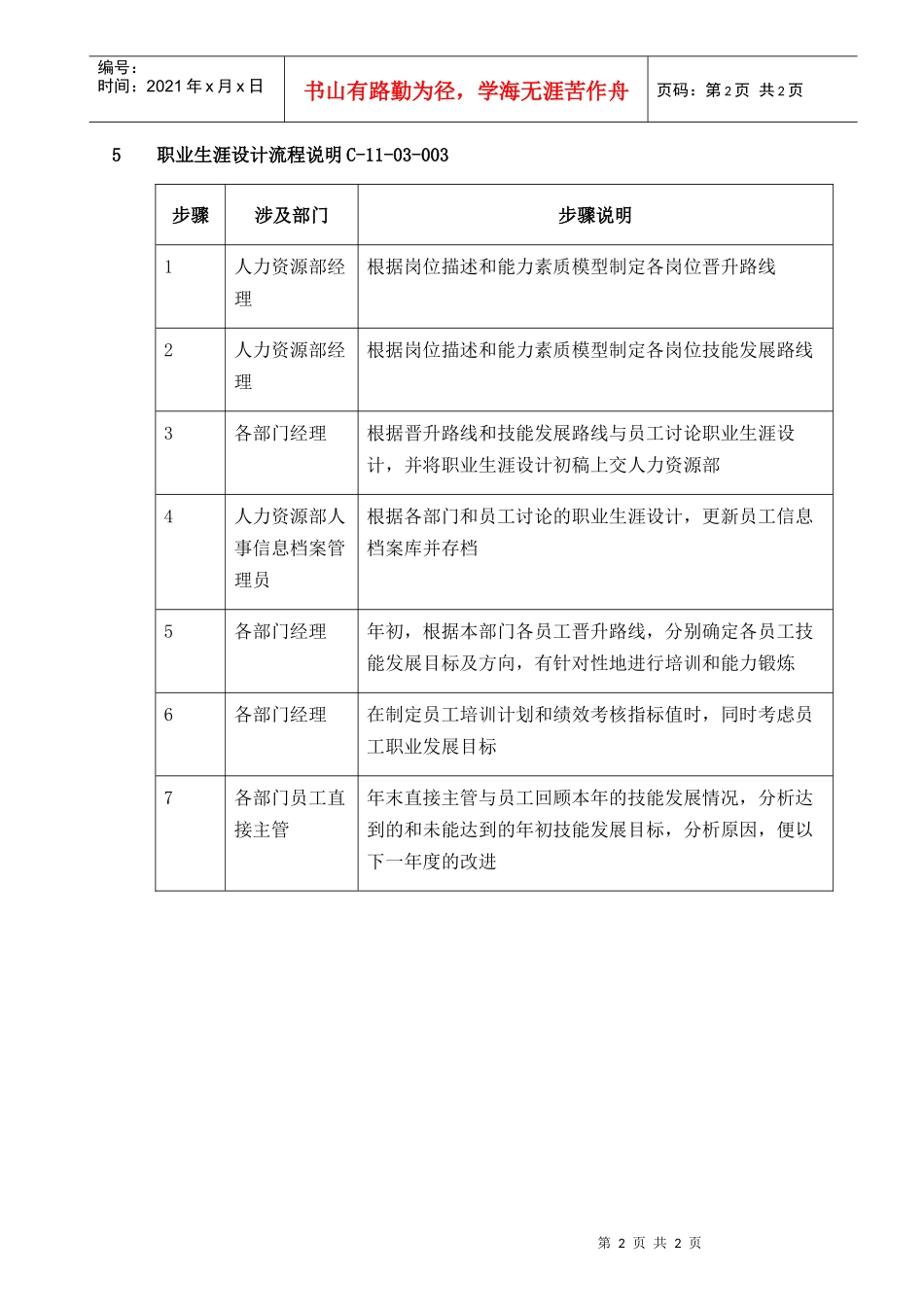 编号：
时间：2021年x月x日

书山有路勤为径，学海无涯苦作舟

页码：第2页 共2页

5 职业生涯设计流程说明C-11-03-003

| 步骤 | 涉及部门 | 步骤说明 |
|---|---|---|
| 1 | 人力资源部经理 | 根据岗位描述和能力素质模型制定各岗位晋升路线 |
| 2 | 人力资源部经理 | 根据岗位描述和能力素质模型制定各岗位技能发展路线 |
| 3 | 各部门经理 | 根据晋升路线和技能发展路线与员工讨论职业生涯设计，并将职业生涯设计初稿上交人力资源部 |
| 4 | 人力资源部人事信息档案管理员 | 根据各部门和员工讨论的职业生涯设计，更新员工信息档案库并存档 |
| 5 | 各部门经理 | 年初，根据本部门各员工晋升路线，分别确定各员工技能发展目标及方向，有针对性地进行培训和能力锻炼 |
| 6 | 各部门经理 | 在制定员工培训计划和绩效考核指标值时，同时考虑员工职业发展目标 |
| 7 | 各部门员工直接主管 | 年末直接主管与员工回顾本年的技能发展情况，分析达到的和未能达到的年初技能发展目标，分析原因，便以下一年度的改进 |

第2页 共2页